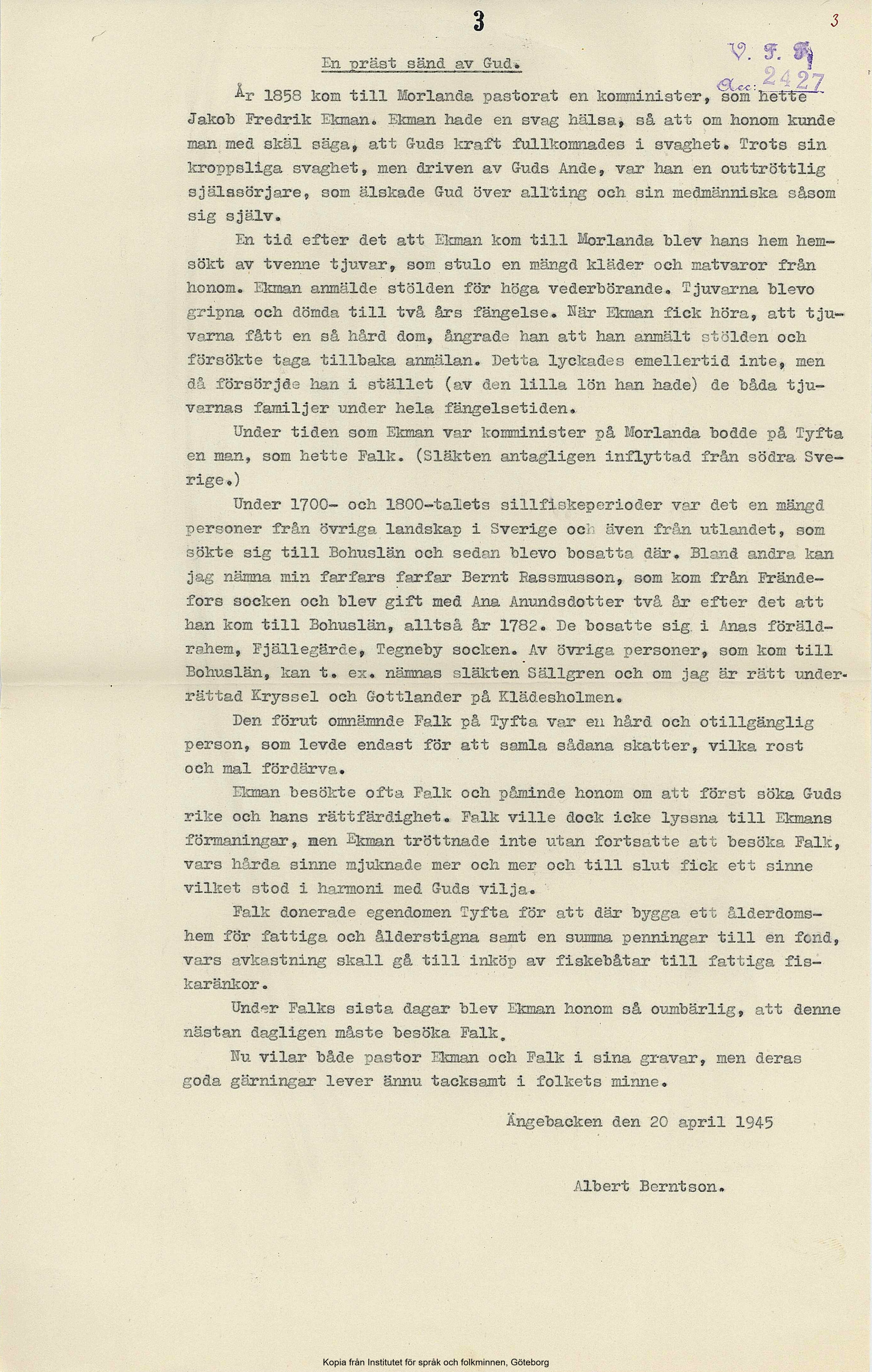 3

3

V. F. F.
Acc: 2427

En präst sänd av Gud.

År 1858 kom till Morlanda pastorat en komminister, som hette Jakob Fredrik Ekman. Ekman hade en svag hälsa, så att om honom kunde man med skäl säga, att Guds kraft fullkomnades i svaghet. Trots sin kroppsliga svaghet, men driven av Guds Ande, var han en outtröttlig själssörjare, som älskade Gud över allting och sin medmänniska såsom sig själv.

En tid efter det att Ekman kom till Morlanda blev hans hem hemsökt av tvenne tjuvar, som stulo en mängd kläder och matvaror från honom. Ekman anmälde stölden för höga vederbörande. Tjuvarna blevo gripna och dömda till två års fängelse. När Ekman fick höra, att tjuvarna fått en så hård dom, ångrade han att han anmält stölden och försökte taga tillbaka anmälan. Detta lyckades emellertid inte, men då försörjde han i stället (av den lilla lön han hade) de båda tjuvarnas familjer under hela fängelsetiden.

Under tiden som Ekman var komminister på Morlanda bodde på Tyfta en man, som hette Falk. (Släkten antagligen inflyttad från södra Sverige.)

Under 1700- och 1800-talets sillfiskeperioder var det en mängd personer från övriga landskap i Sverige och även från utlandet, som sökte sig till Bohuslän och sedan blevo bosatta där. Bland andra kan jag nämna min farfars farfar Bernt Rassmusson, som kom från Frändefors socken och blev gift med Ana Anundsdotter två år efter det att han kom till Bohuslän, alltså år 1782. De bosatte sig i Anas föräldrahem, Fjällegärde, Tegneby socken. Av övriga personer, som kom till Bohuslän, kan t. ex. nämnas släkten Sällgren och om jag är rätt underrättad Kryssel och Gottlander på Klädesholmen.

Den förut omnämnde Falk på Tyfta var en hård och otillgänglig person, som levde endast för att samla sådana skatter, vilka rost och mal fördärva.

Ekman besökte ofta Falk och påminde honom om att först söka Guds rike och hans rättfärdighet. Falk ville dock icke lyssna till Ekmans förmaningar, men Ekman tröttnade inte utan fortsatte att besöka Falk, vars hårda sinne mjuknade mer och mer och till slut fick ett sinne vilket stod i harmoni med Guds vilja.

Falk donerade egendomen Tyfta för att där bygga ett ålderdomshem för fattiga och ålderstigna samt en summa penningar till en fond, vars avkastning skall gå till inköp av fiskebåtar till fattiga fiskaränkor.

Under Falks sista dagar blev Ekman honom så oumbärlig, att denne nästan dagligen måste besöka Falk.

Nu vilar både pastor Ekman och Falk i sina gravar, men deras goda gärningar lever ännu tacksamt i folkets minne.

Ängebacken den 20 april 1945

Albert Berntson.

Kopia från Institutet för språk och folkminnen, Göteborg